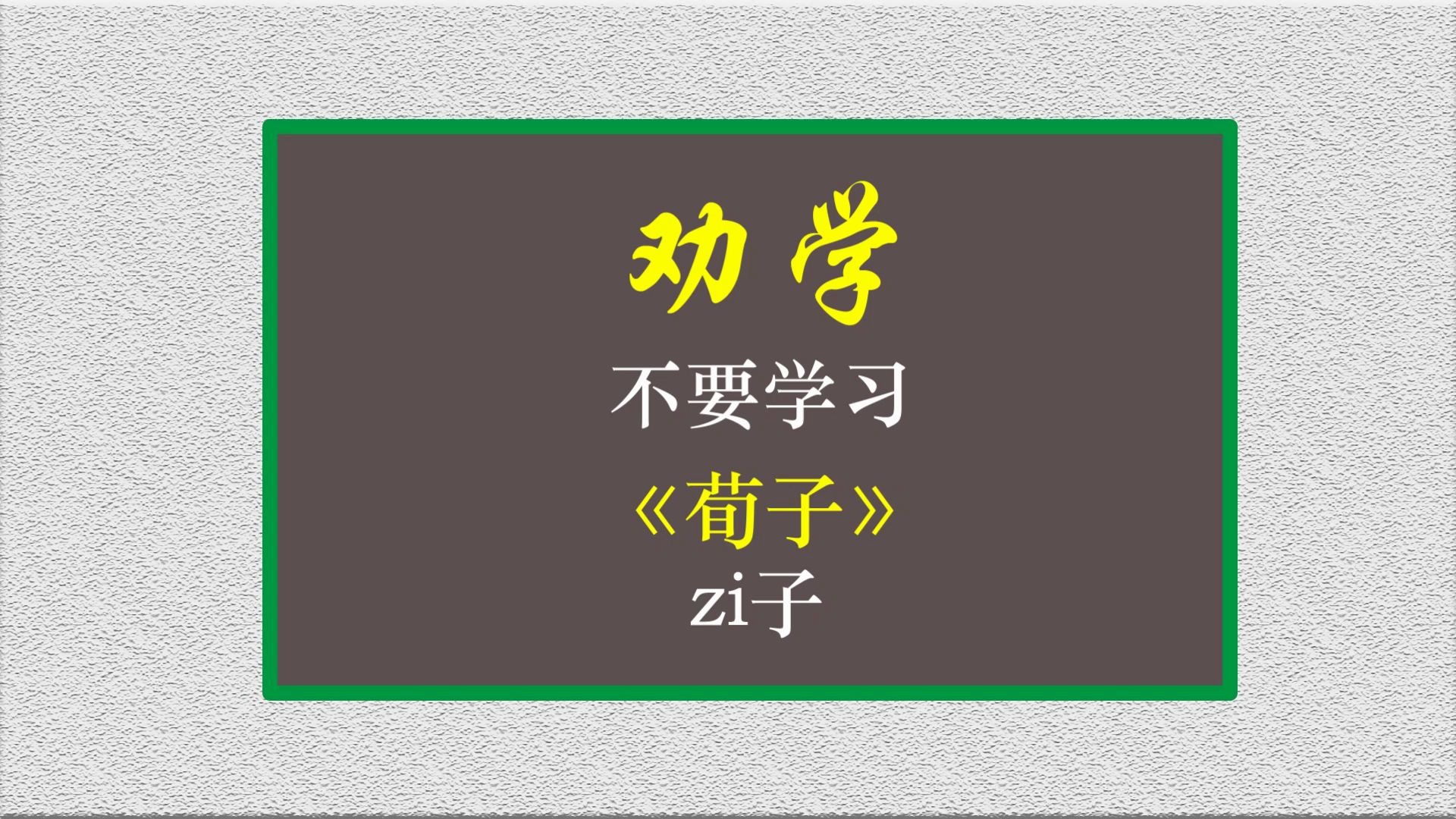 劝学

不要学习

《荀子》

zi子